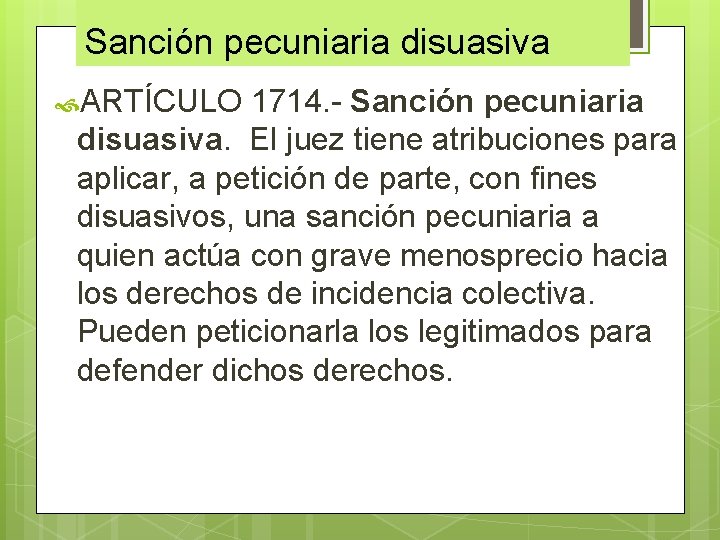 Sanción pecuniaria disuasiva

ARTÍCULO 1714.- Sanción pecuniaria disuasiva. El juez tiene atribuciones para aplicar, a petición de parte, con fines disuasivos, una sanción pecuniaria a quien actúa con grave menosprecio hacia los derechos de incidencia colectiva. Pueden peticionarla los legitimados para defender dichos derechos.